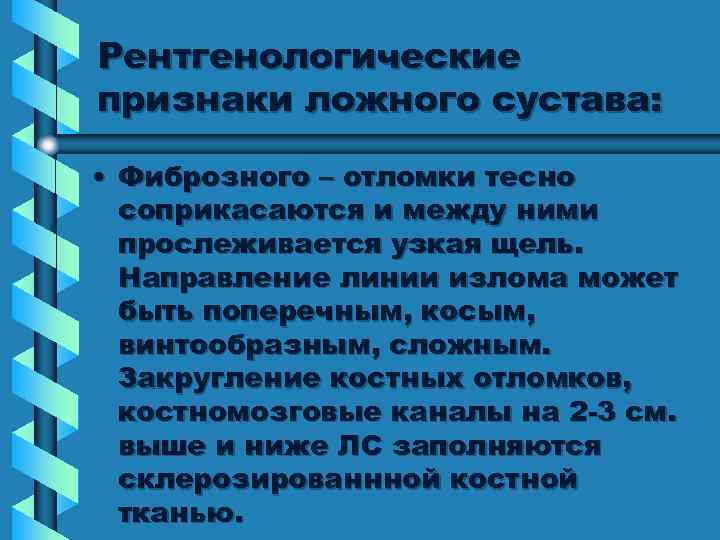 Рентгенологические признаки ложного сустава:

• Фиброзного – отломки тесно соприкасаются и между ними прослеживается узкая щель. Направление линии излома может быть поперечным, косым, винтообразным, сложным. Закругление костных отломков, костномозговые каналы на 2-3 см. выше и ниже ЛС заполняются склерозированнной костной тканью.